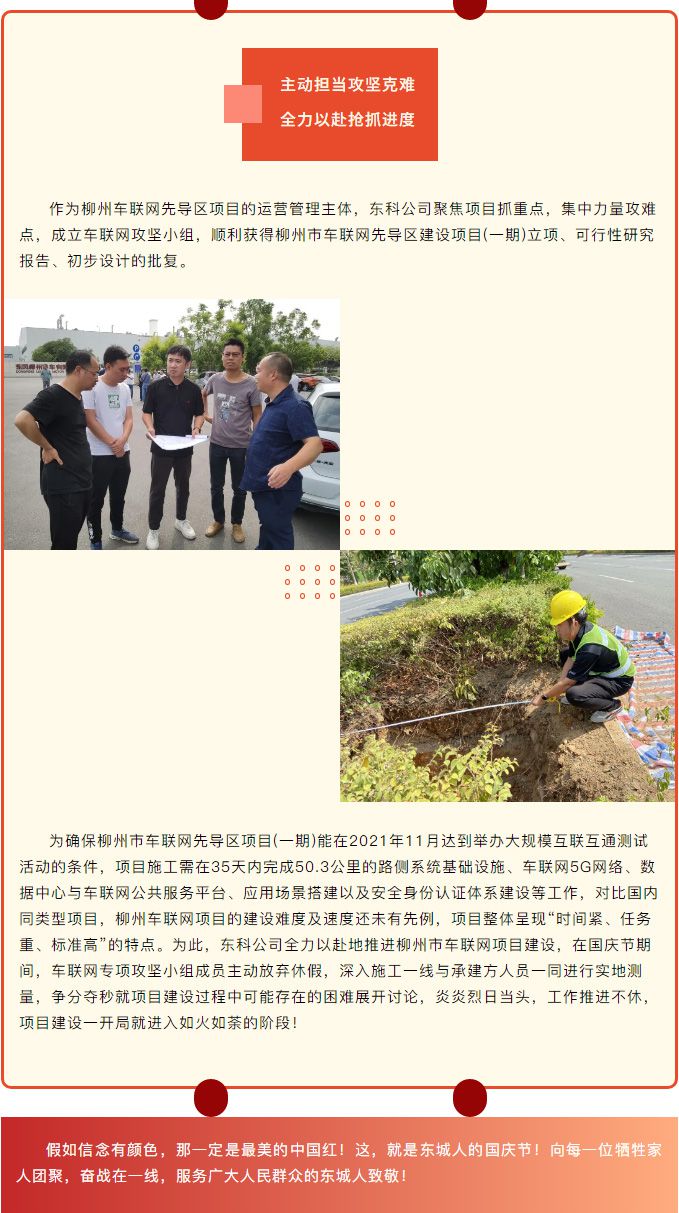 主动担当攻坚克难
全力以赴抢抓进度

作为柳州车联网先导区项目的运营管理主体，东科公司聚焦项目抓重点，集中力量攻难点，成立车联网攻坚小组，顺利获得柳州市车联网先导区建设项目(一期)立项、可行性研究报告、初步设计的批复。

为确保柳州市车联网先导区项目(一期)能在2021年11月达到举办大规模互联互通测试活动的条件，项目施工需在35天内完成50.3公里的路侧系统基础设施、车联网5G网络、数据中心与车联网公共服务平台、应用场景搭建以及安全身份认证体系建设等工作，对比国内同类型项目，柳州车联网项目的建设难度及速度还未有先例，项目整体呈现“时间紧、任务重、标准高”的特点。为此，东科公司全力以赴地推进柳州市车联网项目建设，在国庆节期间，车联网专项攻坚小组成员主动放弃休假，深入施工一线与承建方人员一同进行实地测量，争分夺秒就项目建设过程中可能存在的困难展开讨论，炎炎烈日当头，工作推进不休，项目建设一开局就进入如火如荼的阶段！

假如信念有颜色，那一定是最美的中国红！这，就是东城人的国庆节！向每一位牺牲家人团聚，奋战在一线，服务广大人民群众的东城人致敬！